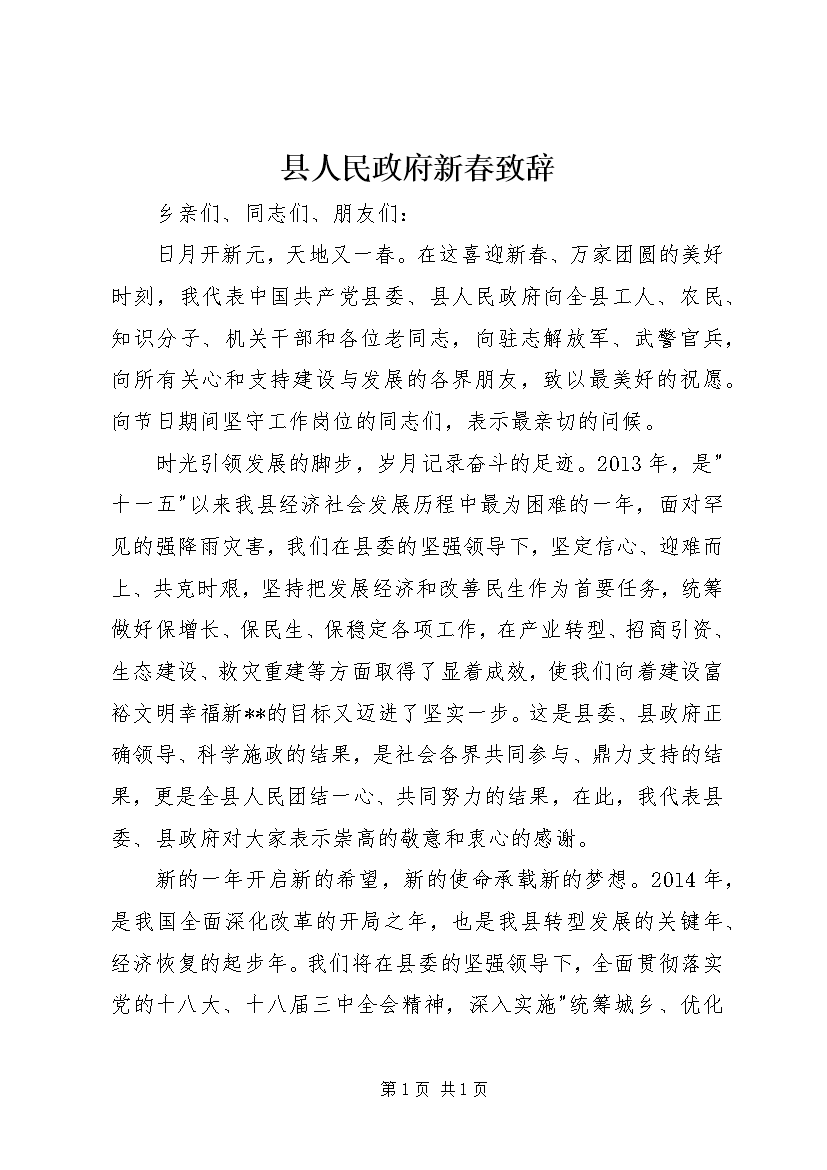 县人民政府新春致辞

乡亲们、同志们、朋友们：

日月开新元，天地又一春。在这喜迎新春、万家团圆的美好时刻，我代表中国共产党县委、县人民政府向全县工人、农民、知识分子、机关干部和各位老同志，向驻志解放军、武警官兵，向所有关心和支持建设与发展的各界朋友，致以最美好的祝愿。向节日期间坚守工作岗位的同志们，表示最亲切的问候。

时光引领发展的脚步，岁月记录奋斗的足迹。2013年，是"十一五"以来我县经济社会发展历程中最为困难的一年，面对罕见的强降雨灾害，我们在县委的坚强领导下，坚定信心、迎难而上、共克时艰，坚持把发展经济和改善民生作为首要任务，统筹做好保增长、保民生、保稳定各项工作，在产业转型、招商引资、生态建设、救灾重建等方面取得了显着成效，使我们向着建设富裕文明幸福新**的目标又迈进了坚实一步。这是县委、县政府正确领导、科学施政的结果，是社会各界共同参与、鼎力支持的结果，更是全县人民团结一心、共同努力的结果，在此，我代表县委、县政府对大家表示崇高的敬意和衷心的感谢。

新的一年开启新的希望，新的使命承载新的梦想。2014年，是我国全面深化改革的开局之年，也是我县转型发展的关键年、经济恢复的起步年。我们将在县委的坚强领导下，全面贯彻落实党的十八大、十八届三中全会精神，深入实施"统筹城乡、优化

第1页 共1页